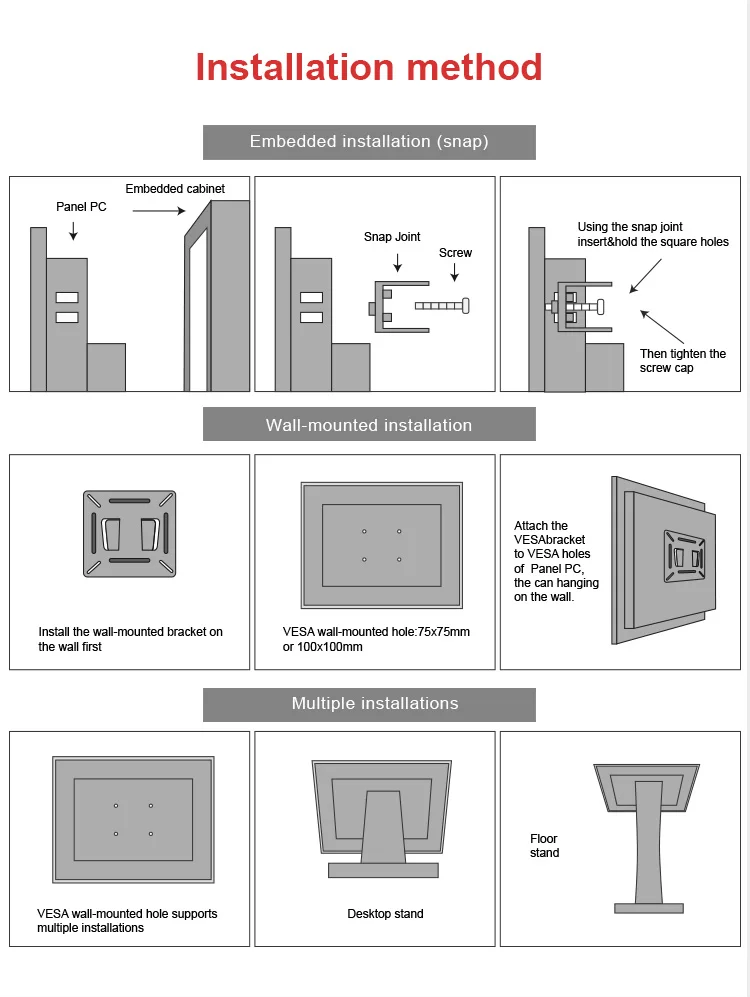 Installation method

Embedded installation (snap)

Panel PC

Embedded cabinet

Snap Joint

Screw

Using the snap joint insert&hold the square holes

Then tighten the screw cap

Wall-mounted installation

Install the wall-mounted bracket on the wall first

VESA wall-mounted hole:75x75mm or 100x100mm

Attach the VESAbracket to VESA holes of Panel PC, the can hanging on the wall.

Multiple installations

VESA wall-mounted hole supports multiple installations

Desktop stand

Floor stand